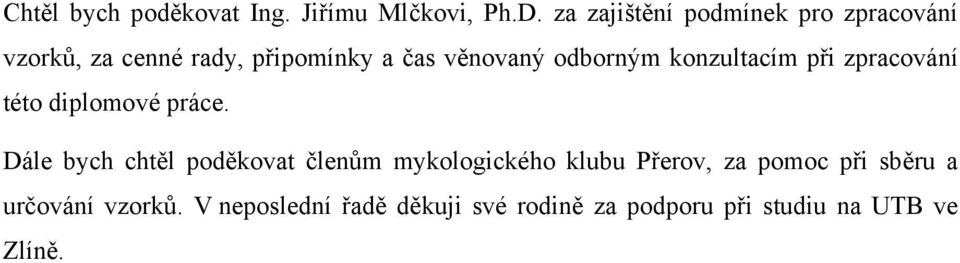 Chtěl bych poděkovat Ing. Jiřímu Mlčkovi, Ph.D. za zajištění podmínek pro zpracování vzorků, za cenné rady, připomínky a čas věnovaný odborným konzultacím při zpracování této diplomové práce.

Dále bych chtěl poděkovat členům mykologického klubu Přerov, za pomoc při sběru a určování vzorků. V neposlední řadě děkuji své rodině za podporu při studiu na UTB ve Zlíně.